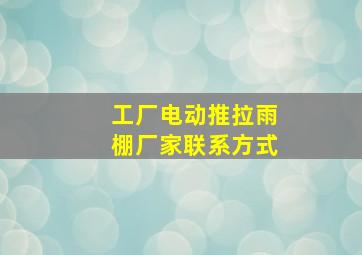 工厂电动推拉雨棚厂家联系方式